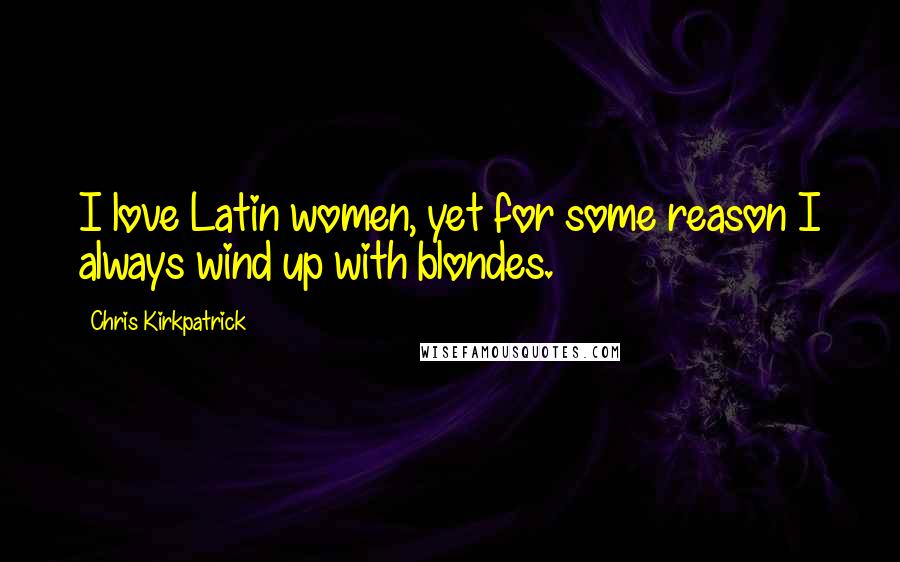 I love Latin women, yet for some reason I always wind up with blondes.

Chris Kirkpatrick

WISEFAMOUSQUOTES.COM